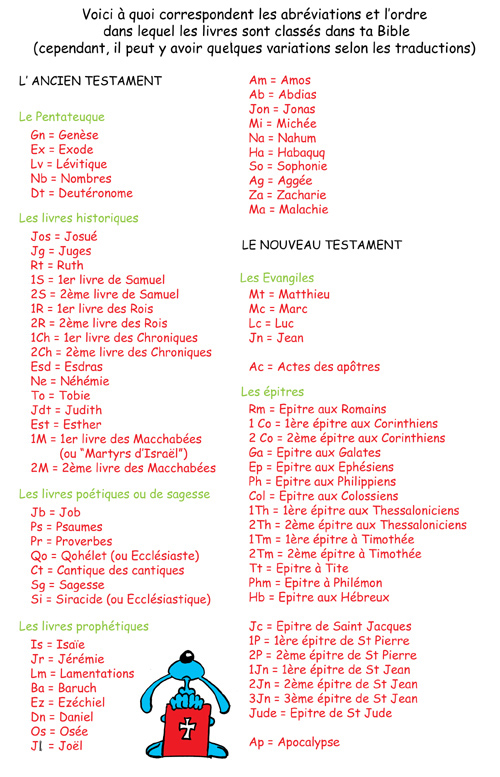 Voici à quoi correspondent les abréviations et l'ordre dans lequel les livres sont classés dans ta Bible (cependant, il peut y avoir quelques variations selon les traductions)

L' ANCIEN TESTAMENT

Le Pentateuque
Gn = Genèse
Ex = Exode
Lv = Lévitique
Nb = Nombres
Dt = Deutéronome

Les livres historiques
Jos = Josué
Jg = Juges
Rt = Ruth
1S = 1er livre de Samuel
2S = 2ème livre de Samuel
1R = 1er livre des Rois
2R = 2ème livre des Rois
1Ch = 1er livre des Chroniques
2Ch = 2ème livre des Chroniques
Esd = Esdras
Ne = Néhémie
To = Tobie
Jdt = Judith
Est = Esther
1M = 1er livre des Macchabées (ou "Martyrs d'Israël")
2M = 2ème livre des Macchabées

Les livres poétiques ou de sagesse
Jb = Job
Ps = Psaumes
Pr = Proverbes
Qo = Qohélet (ou Ecclésiaste)
Ct = Cantique des cantiques
Sg = Sagesse
Si = Siracide (ou Ecclésiastique)

Les livres prophétiques
Is = Isaïe
Jr = Jérémie
Lm = Lamentations
Ba = Baruch
Ez = Ezéchiel
Dn = Daniel
Os = Osée
Jl = Joël
Am = Amos
Ab = Abdias
Jon = Jonas
Mi = Michée
Na = Nahum
Ha = Habaquq
So = Sophonie
Ag = Aggée
Za = Zacharie
Ma = Malachie

LE NOUVEAU TESTAMENT

Les Evangiles
Mt = Matthieu
Mc = Marc
Lc = Luc
Jn = Jean

Ac = Actes des apôtres

Les épitres
Rm = Epitre aux Romains
1 Co = 1ère épitre aux Corinthiens
2 Co = 2ème épitre aux Corinthiens
Ga = Epitre aux Galates
Ep = Epitre aux Ephésiens
Ph = Epitre aux Philippiens
Col = Epitre aux Colossiens
1Th = 1ère épitre aux Thessaloniciens
2Th = 2ème épitre aux Thessaloniciens
1Tm = 1ère épitre à Timothée
2Tm = 2ème épitre à Timothée
Tt = Epitre à Tite
Phm = Epitre à Philémon
Hb = Epitre aux Hébreux

Jc = Epitre de Saint Jacques
1P = 1ère épitre de St Pierre
2P = 2ème épitre de St Pierre
1Jn = 1ère épitre de St Jean
2Jn = 2ème épitre de St Jean
3Jn = 3ème épitre de St Jean
Jude = Epitre de St Jude

Ap = Apocalypse